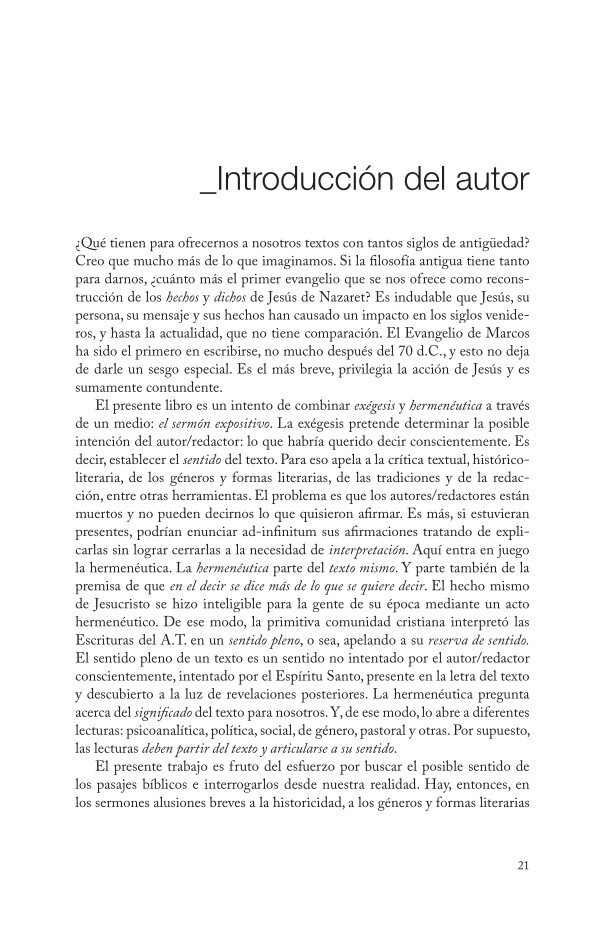 _Introducción del autor

¿Qué tienen para ofrecernos a nosotros textos con tantos siglos de antigüedad? Creo que mucho más de lo que imaginamos. Si la filosofía antigua tiene tanto para darnos, ¿cuánto más el primer evangelio que se nos ofrece como reconstrucción de los hechos y dichos de Jesús de Nazaret? Es indudable que Jesús, su persona, su mensaje y sus hechos han causado un impacto en los siglos venideros, y hasta la actualidad, que no tiene comparación. El Evangelio de Marcos ha sido el primero en escribirse, no mucho después del 70 d.C., y esto no deja de darle un sesgo especial. Es el más breve, privilegia la acción de Jesús y es sumamente contundente.

El presente libro es un intento de combinar exégesis y hermenéutica a través de un medio: el sermón expositivo. La exégesis pretende determinar la posible intención del autor/redactor: lo que habría querido decir conscientemente. Es decir, establecer el sentido del texto. Para eso apela a la crítica textual, histórico-literaria, de los géneros y formas literarias, de las tradiciones y de la redacción, entre otras herramientas. El problema es que los autores/redactores están muertos y no pueden decirnos lo que quisieron afirmar. Es más, si estuvieran presentes, podrían enunciar ad-infinitum sus afirmaciones tratando de explicarlas sin lograr cerrarlas a la necesidad de interpretación. Aquí entra en juego la hermenéutica. La hermenéutica parte del texto mismo. Y parte también de la premisa de que en el decir se dice más de lo que se quiere decir. El hecho mismo de Jesucristo se hizo inteligible para la gente de su época mediante un acto hermenéutico. De ese modo, la primitiva comunidad cristiana interpretó las Escrituras del A.T. en un sentido pleno, o sea, apelando a su reserva de sentido. El sentido pleno de un texto es un sentido no intentado por el autor/redactor conscientemente, intentado por el Espíritu Santo, presente en la letra del texto y descubierto a la luz de revelaciones posteriores. La hermenéutica pregunta acerca del significado del texto para nosotros. Y, de ese modo, lo abre a diferentes lecturas: psicoanalítica, política, social, de género, pastoral y otras. Por supuesto, las lecturas deben partir del texto y articularse a su sentido.

El presente trabajo es fruto del esfuerzo por buscar el posible sentido de los pasajes bíblicos e interrogarlos desde nuestra realidad. Hay, entonces, en los sermones alusiones breves a la historicidad, a los géneros y formas literarias

21